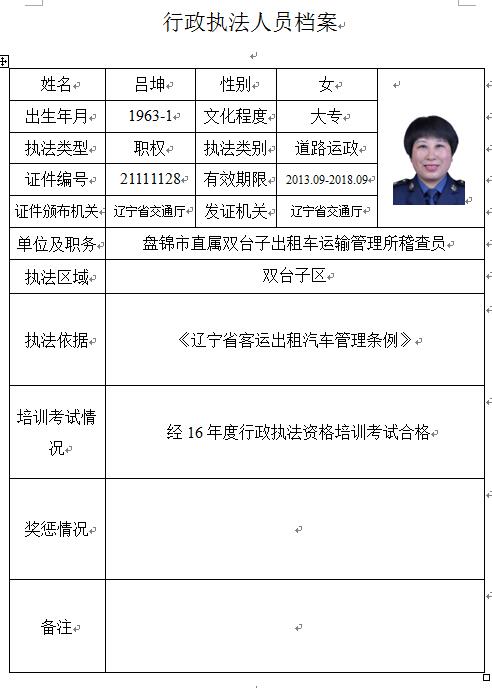 行政执法人员档案

| 姓名 | 吕坤 | 性别 | 女 | |
|---|---|---|---|---|
| 出生年月 | 1963-1 | 文化程度 | 大专 | |
| 执法类型 | 职权 | 执法类别 | 道路运政 | |
| 证件编号 | 21111128 | 有效期限 | 2013.09-2018.09 | |
| 证件颁布机关 | 辽宁省交通厅 | 发证机关 | 辽宁省交通厅 | |
| 单位及职务 | 盘锦市直属双台子出租车运输管理所稽查员 | | | |
| 执法区域 | 双台子区 | | | |
| 执法依据 | 《辽宁省客运出租汽车管理条例》 | | | |
| 培训考试情况 | 经 16 年度行政执法资格培训考试合格 | | | |
| 奖惩情况 | | | | |
| 备注 | | | | |